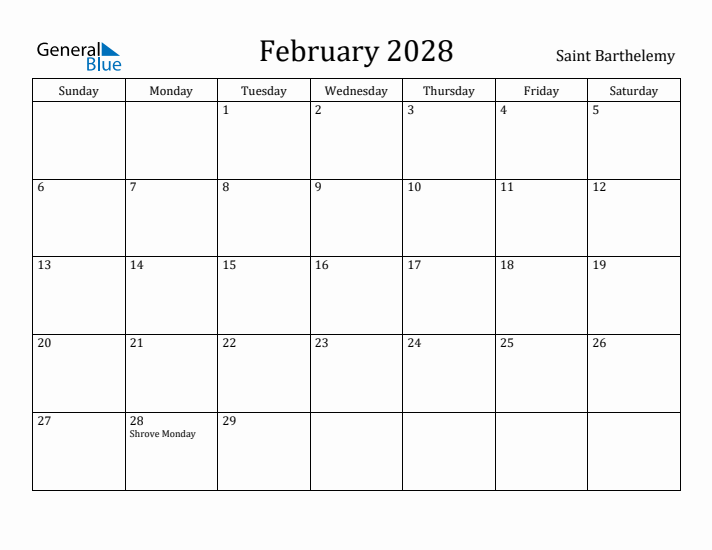 General Blue

February 2028

Saint Barthelemy

| Sunday | Monday | Tuesday | Wednesday | Thursday | Friday | Saturday |
|---|---|---|---|---|---|---|
| | | 1 | 2 | 3 | 4 | 5 |
| 6 | 7 | 8 | 9 | 10 | 11 | 12 |
| 13 | 14 | 15 | 16 | 17 | 18 | 19 |
| 20 | 21 | 22 | 23 | 24 | 25 | 26 |
| 27 | 28 Shrove Monday | 29 | | | | |